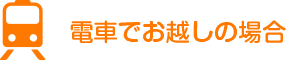 電車でお越しの場合